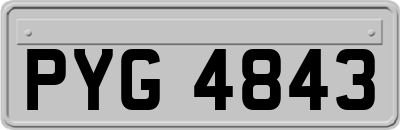 PYG 4843